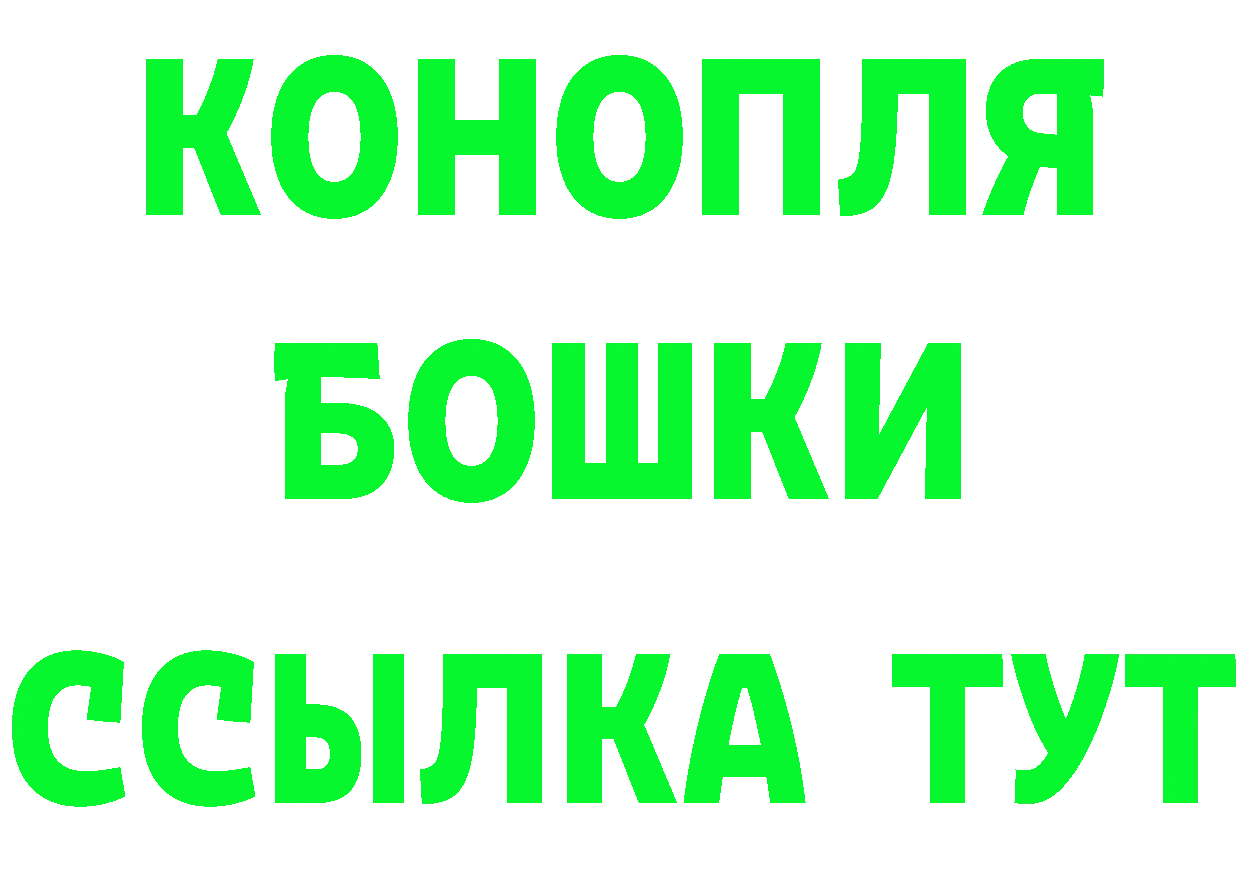 КОНОПЛЯ
БОШКИ
ССЫЛКА ТУТ